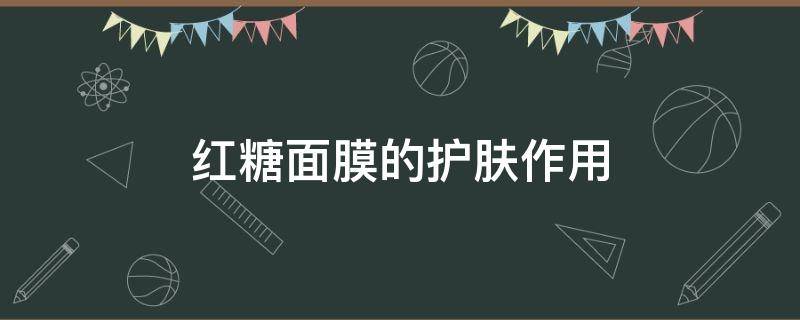 红糖面膜的护肤作用